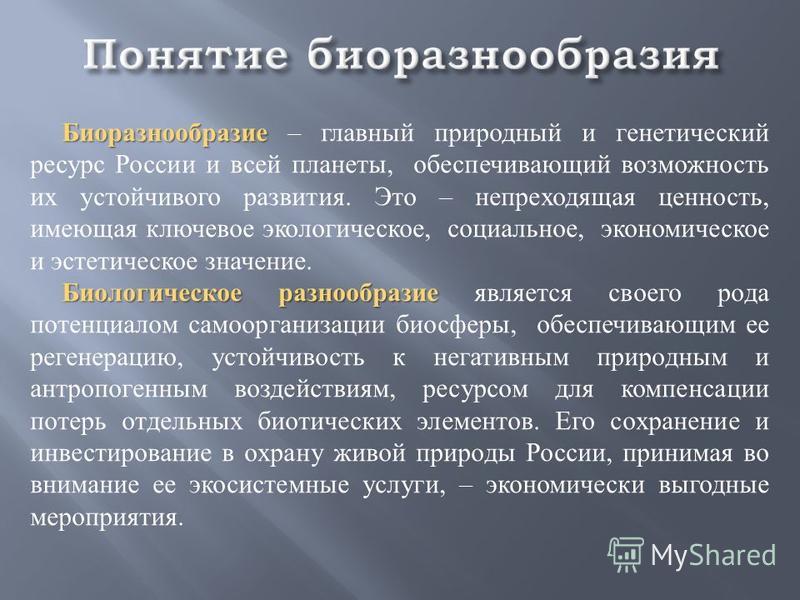 Понятие биоразнообразия

Биоразнообразие – главный природный и генетический ресурс России и всей планеты, обеспечивающий возможность их устойчивого развития. Это – непреходящая ценность, имеющая ключевое экологическое, социальное, экономическое и эстетическое значение.

Биологическое разнообразие является своего рода потенциалом самоорганизации биосферы, обеспечивающим ее регенерацию, устойчивость к негативным природным и антропогенным воздействиям, ресурсом для компенсации потерь отдельных биотических элементов. Его сохранение и инвестирование в охрану живой природы России, принимая во внимание ее экосистемные услуги, – экономически выгодные мероприятия.

MyShared